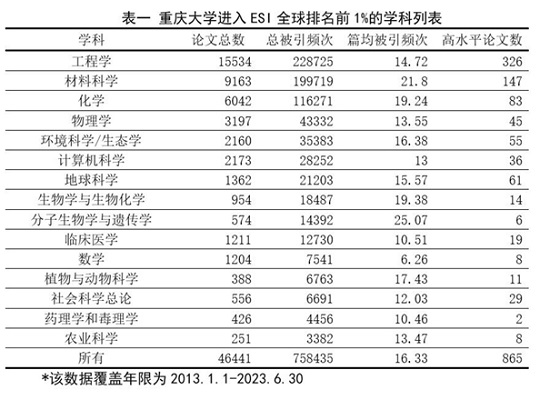 表一 重庆大学进入ESI全球排名前1%的学科列表

| 学科 | 论文总数 | 总被引频次 | 篇均被引频次 | 高水平论文数 |
|---|---|---|---|---|
| 工程学 | 15534 | 228725 | 14.72 | 326 |
| 材料科学 | 9163 | 199719 | 21.8 | 147 |
| 化学 | 6042 | 116271 | 19.24 | 83 |
| 物理学 | 3197 | 43332 | 13.55 | 45 |
| 环境科学/生态学 | 2160 | 35383 | 16.38 | 55 |
| 计算机科学 | 2173 | 28252 | 13 | 36 |
| 地球科学 | 1362 | 21203 | 15.57 | 61 |
| 生物学与生物化学 | 954 | 18487 | 19.38 | 14 |
| 分子生物学与遗传学 | 574 | 14392 | 25.07 | 6 |
| 临床医学 | 1211 | 12730 | 10.51 | 19 |
| 数学 | 1204 | 7541 | 6.26 | 8 |
| 植物与动物科学 | 388 | 6763 | 17.43 | 11 |
| 社会科学总论 | 556 | 6691 | 12.03 | 29 |
| 药理学和毒理学 | 426 | 4456 | 10.46 | 2 |
| 农业科学 | 251 | 3382 | 13.47 | 8 |
| 所有 | 46441 | 758435 | 16.33 | 865 |

*该数据覆盖年限为2013.1.1-2023.6.30